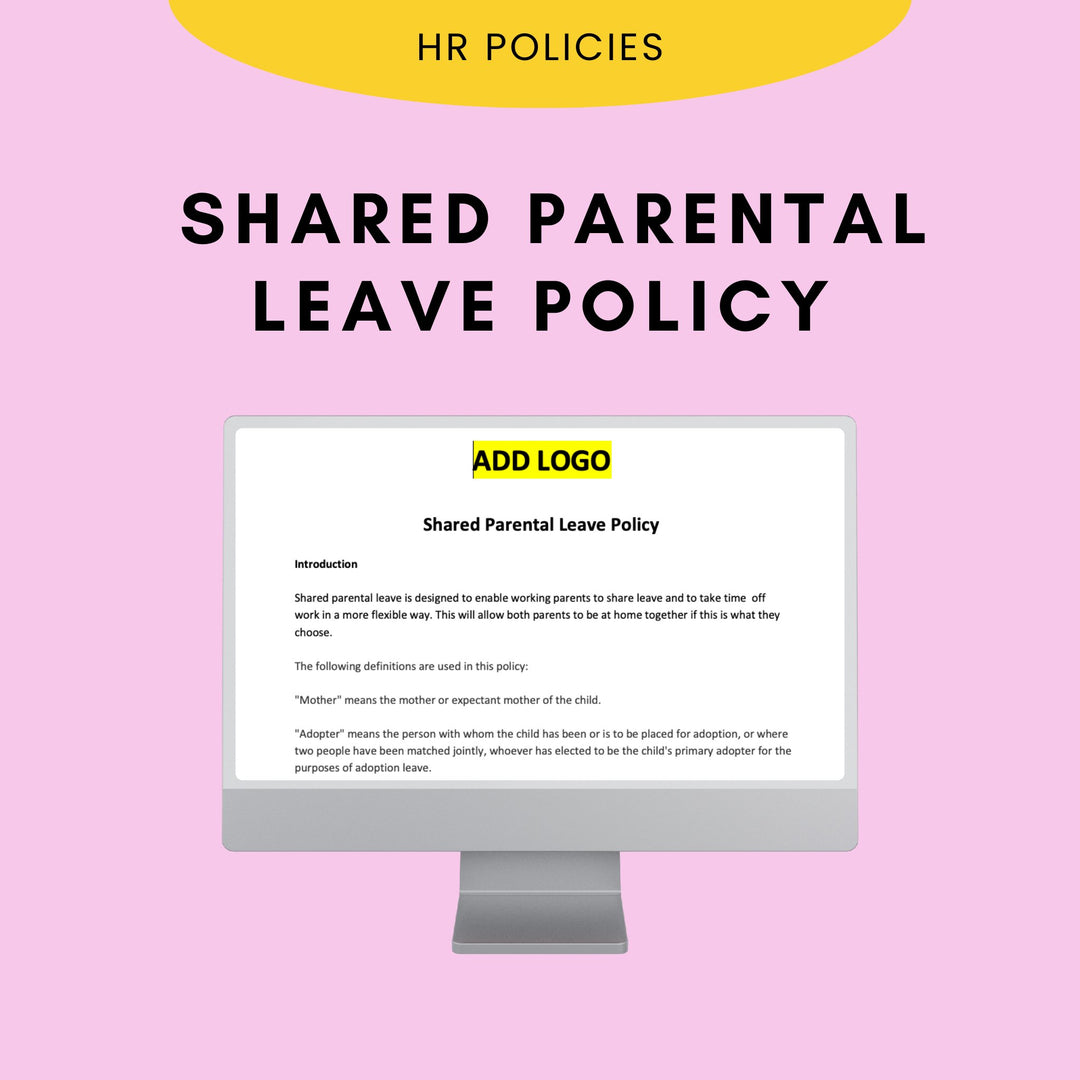 HR POLICIES

SHARED PARENTAL LEAVE POLICY

ADD LOGO

Shared Parental Leave Policy

Introduction

Shared parental leave is designed to enable working parents to share leave and to take time off work in a more flexible way. This will allow both parents to be at home together if this is what they choose.

The following definitions are used in this policy:

"Mother" means the mother or expectant mother of the child.

"Adopter" means the person with whom the child has been or is to be placed for adoption, or where two people have been matched jointly, whoever has elected to be the child's primary adopter for the purposes of adoption leave.